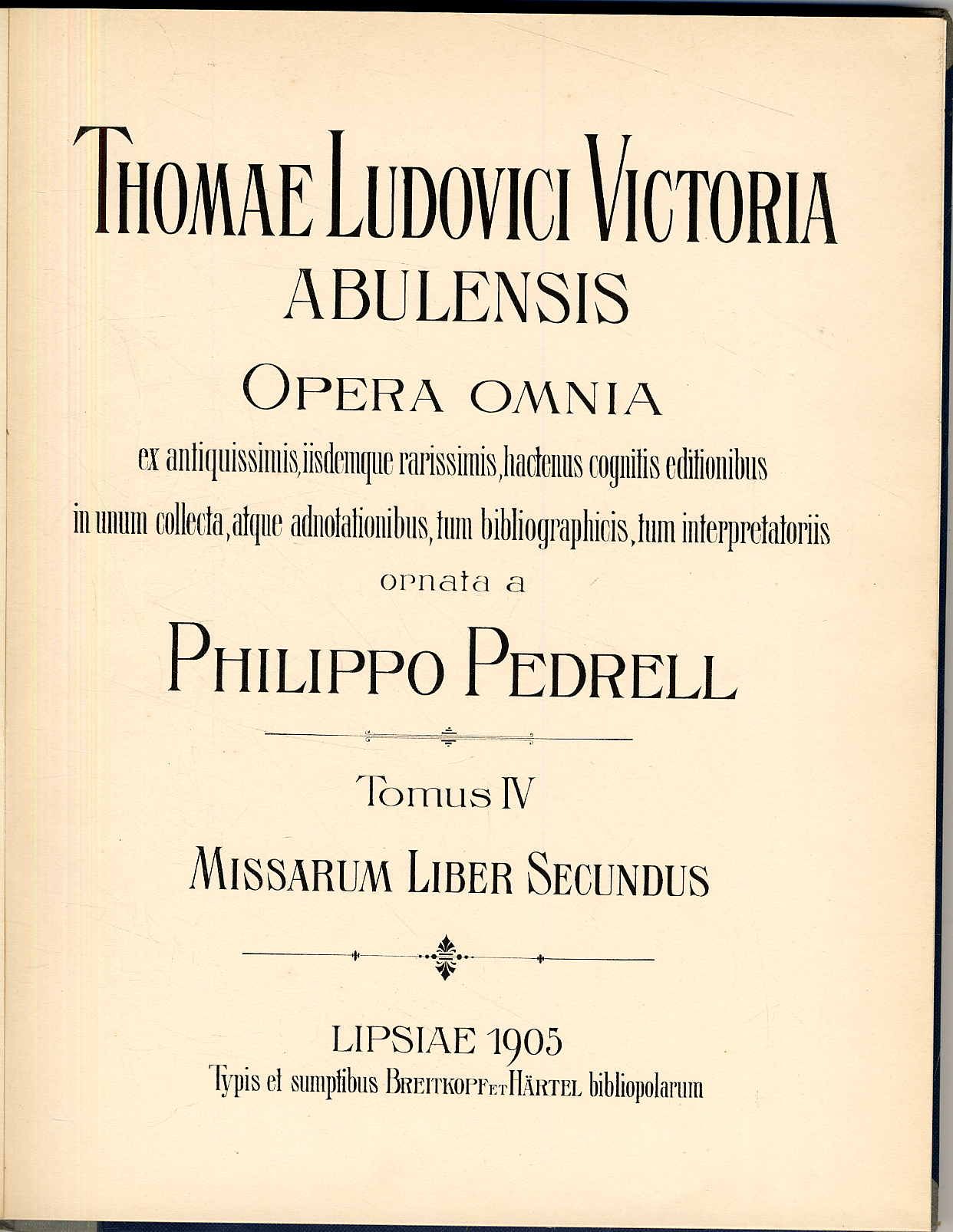 THOMAE LUDOVICI VICTORIA
ABULENSIS
OPERA OMNIA
ex antiquissimis, iisdemque rarissimis, hactenus cognitis editionibus
in unum collecta, atque adnotationibus, tum bibliographicis, tum interpretatoriis
ornata a
PHILIPPO PEDRELL

Tomus IV
MISSARUM LIBER SECUNDUS

LIPSIAE 1905
Typis et sumptibus BREITKOPF ET HÄRTEL bibliopolarum